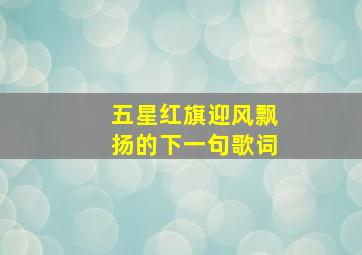 五星红旗迎风飘扬的下一句歌词